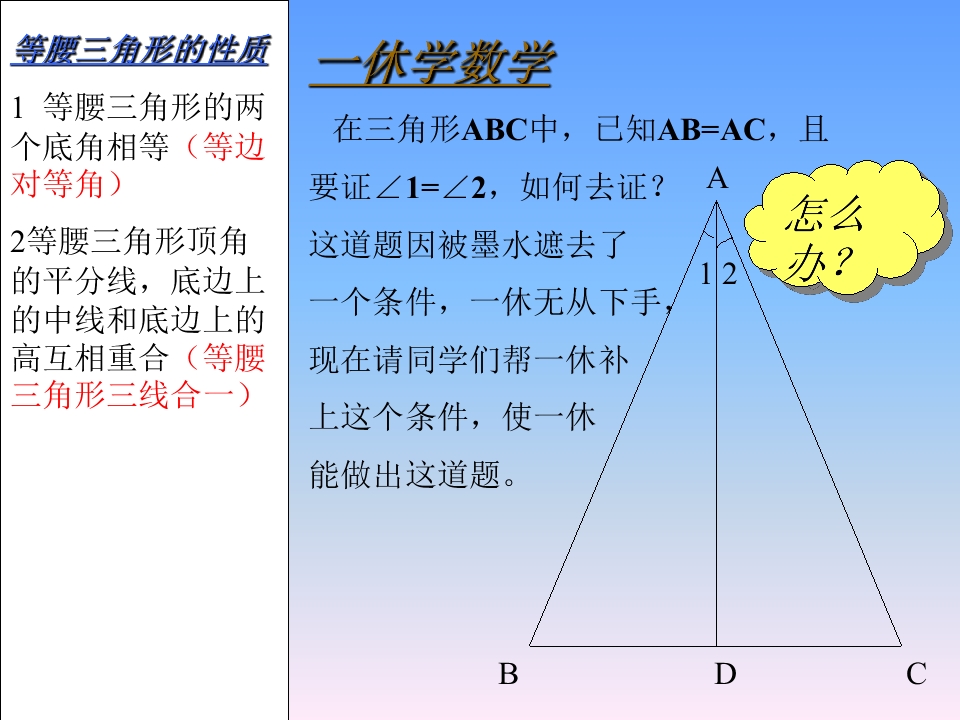 等腰三角形的性质

1 等腰三角形的两个底角相等（等边对等角）

2等腰三角形顶角的平分线，底边上的中线和底边上的高互相重合（等腰三角形三线合一）

一休学数学

在三角形ABC中，已知AB=AC，且要证∠1=∠2，如何去证？这道题因被墨水遮去了一个条件，一休无从下手，现在请同学们帮一休补上这个条件，使一休能做出这道题。

怎么办？

A

1 2

B D C